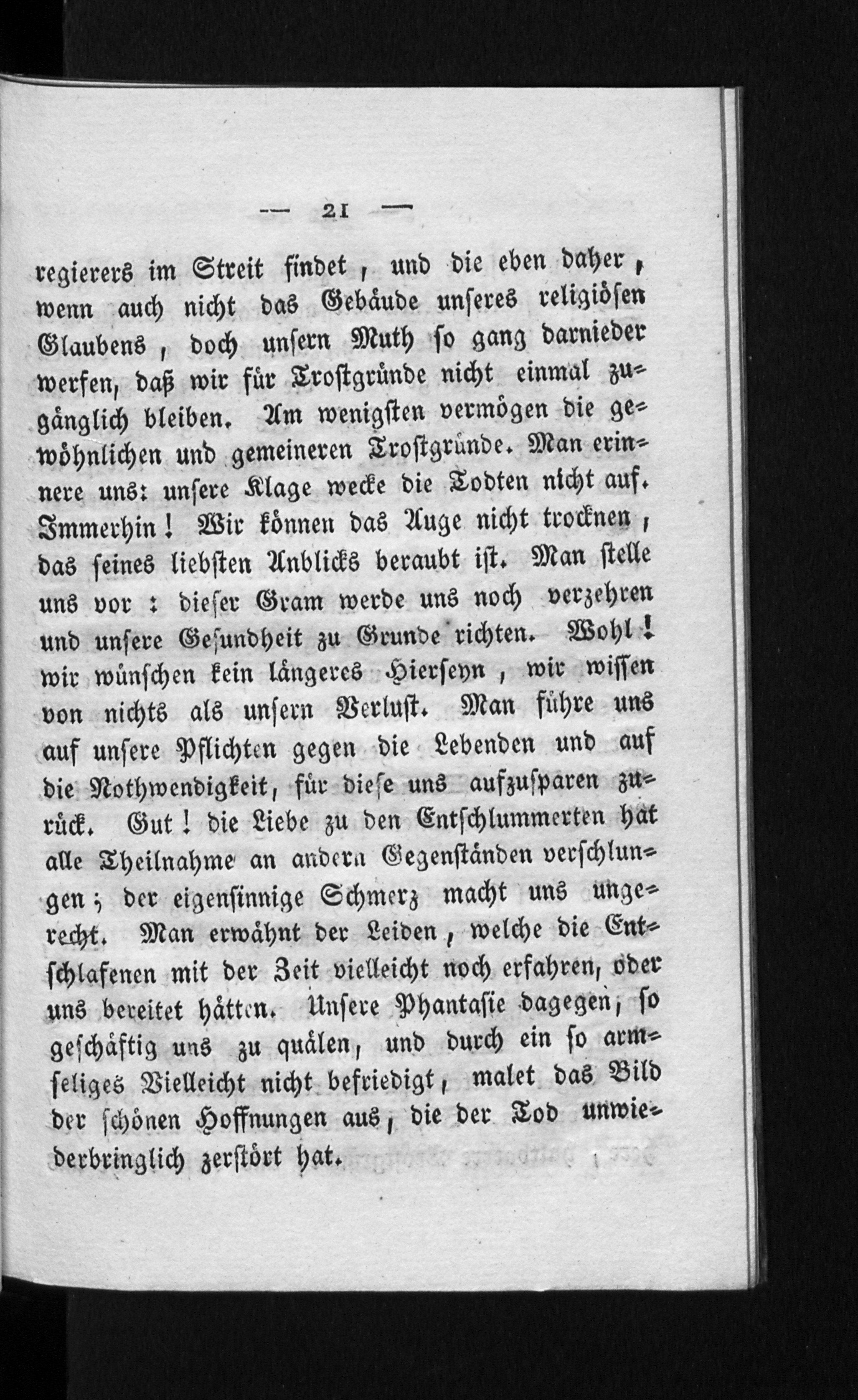 — 21 —

regierers im Streit findet, und die eben daher, wenn auch nicht das Gebäude unseres religiösen Glaubens, doch unsern Muth so ganz darnieder werfen, daß wir für Trostgründe nicht einmal zugänglich bleiben. Am wenigsten vermögen die gewöhnlichen und gemeineren Trostgründe. Man erinnere uns: unsere Klage wecke die Todten nicht auf. Immerhin! Wir können das Auge nicht trocknen, das seines liebsten Anblicks beraubt ist. Man stelle uns vor: dieser Gram werde uns noch verzehren und unsere Gesundheit zu Grunde richten. Wohl! wir wünschen kein längeres Hierseyn, wir wissen von nichts als unsern Verlust. Man führe uns auf unsere Pflichten gegen die Lebenden und auf die Nothwendigkeit, für diese uns aufzusparen zurück. Gut! die Liebe zu den Entschlummerten hat alle Theilnahme an andern Gegenständen verschlungen; der eigensinnige Schmerz macht uns ungerecht. Man erwähnt der Leiden, welche die Entschlafenen mit der Zeit vielleicht noch erfahren, oder uns bereitet hätten. Unsere Phantasie dagegen, so geschäftig uns zu quälen, und durch ein so armseliges Vielleicht nicht befriedigt, malet das Bild der schönen Hoffnungen aus, die der Tod unwiederbringlich zerstört hat.